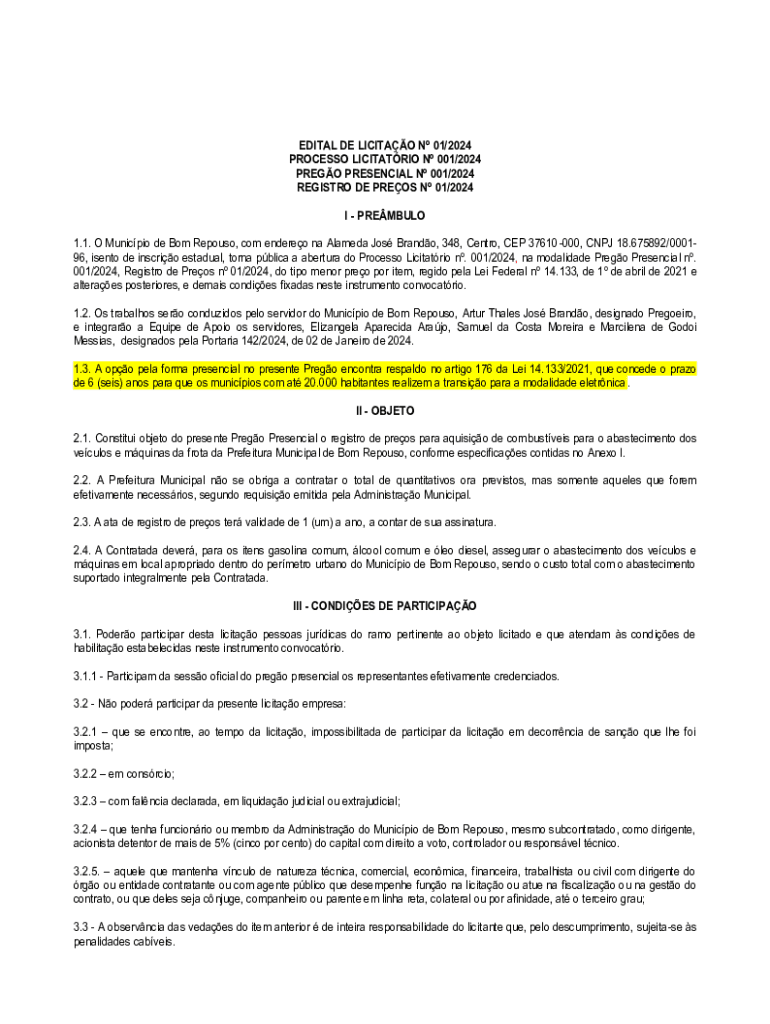 EDITAL DE LICITAÇÃO Nº 01/2024
PROCESSO LICITATÓRIO Nº 001/2024
PREGÃO PRESENCIAL Nº 001/2024
REGISTRO DE PREÇOS Nº 01/2024

I - PREÂMBULO

1.1. O Município de Bom Repouso, com endereço na Alameda José Brandão, 348, Centro, CEP 37610-000, CNPJ 18.675892/0001-96, isento de inscrição estadual, torna pública a abertura do Processo Licitatório nº. 001/2024, na modalidade Pregão Presencial nº. 001/2024, Registro de Preços nº 01/2024, do tipo menor preço por item, regido pela Lei Federal nº 14.133, de 1º de abril de 2021 e alterações posteriores, e demais condições fixadas neste instrumento convocatório.

1.2. Os trabalhos serão conduzidos pelo servidor do Município de Bom Repouso, Artur Thales José Brandão, designado Pregoeiro, e integrarão a Equipe de Apoio os servidores, Elizangela Aparecida Araújo, Samuel da Costa Moreira e Marcilena de Godoi Messias, designados pela Portaria 142/2024, de 02 de Janeiro de 2024.

1.3. A opção pela forma presencial no presente Pregão encontra respaldo no artigo 176 da Lei 14.133/2021, que concede o prazo de 6 (seis) anos para que os municípios com até 20.000 habitantes realizem a transição para a modalidade eletrônica.

II - OBJETO

2.1. Constitui objeto do presente Pregão Presencial o registro de preços para aquisição de combustíveis para o abastecimento dos veículos e máquinas da frota da Prefeitura Municipal de Bom Repouso, conforme especificações contidas no Anexo I.

2.2. A Prefeitura Municipal não se obriga a contratar o total de quantitativos ora previstos, mas somente aqueles que forem efetivamente necessários, segundo requisição emitida pela Administração Municipal.

2.3. A ata de registro de preços terá validade de 1 (um) a ano, a contar de sua assinatura.

2.4. A Contratada deverá, para os itens gasolina comum, álcool comum e óleo diesel, assegurar o abastecimento dos veículos e máquinas em local apropriado dentro do perímetro urbano do Município de Bom Repouso, sendo o custo total com o abastecimento suportado integralmente pela Contratada.

III - CONDIÇÕES DE PARTICIPAÇÃO

3.1. Poderão participar desta licitação pessoas jurídicas do ramo pertinente ao objeto licitado e que atendam às condições de habilitação estabelecidas neste instrumento convocatório.

3.1.1 - Participam da sessão oficial do pregão presencial os representantes efetivamente credenciados.

3.2 - Não poderá participar da presente licitação empresa:

3.2.1 – que se encontre, ao tempo da licitação, impossibilitada de participar da licitação em decorrência de sanção que lhe foi imposta;

3.2.2 – em consórcio;

3.2.3 – com falência declarada, em liquidação judicial ou extrajudicial;

3.2.4 – que tenha funcionário ou membro da Administração do Município de Bom Repouso, mesmo subcontratado, como dirigente, acionista detentor de mais de 5% (cinco por cento) do capital com direito a voto, controlador ou responsável técnico.

3.2.5. – aquele que mantenha vínculo de natureza técnica, comercial, econômica, financeira, trabalhista ou civil com dirigente do órgão ou entidade contratante ou com agente público que desempenhe função na licitação ou atue na fiscalização ou na gestão do contrato, ou que deles seja cônjuge, companheiro ou parente em linha reta, colateral ou por afinidade, até o terceiro grau;

3.3 - A observância das vedações do item anterior é de inteira responsabilidade do licitante que, pelo descumprimento, sujeita-se às penalidades cabíveis.